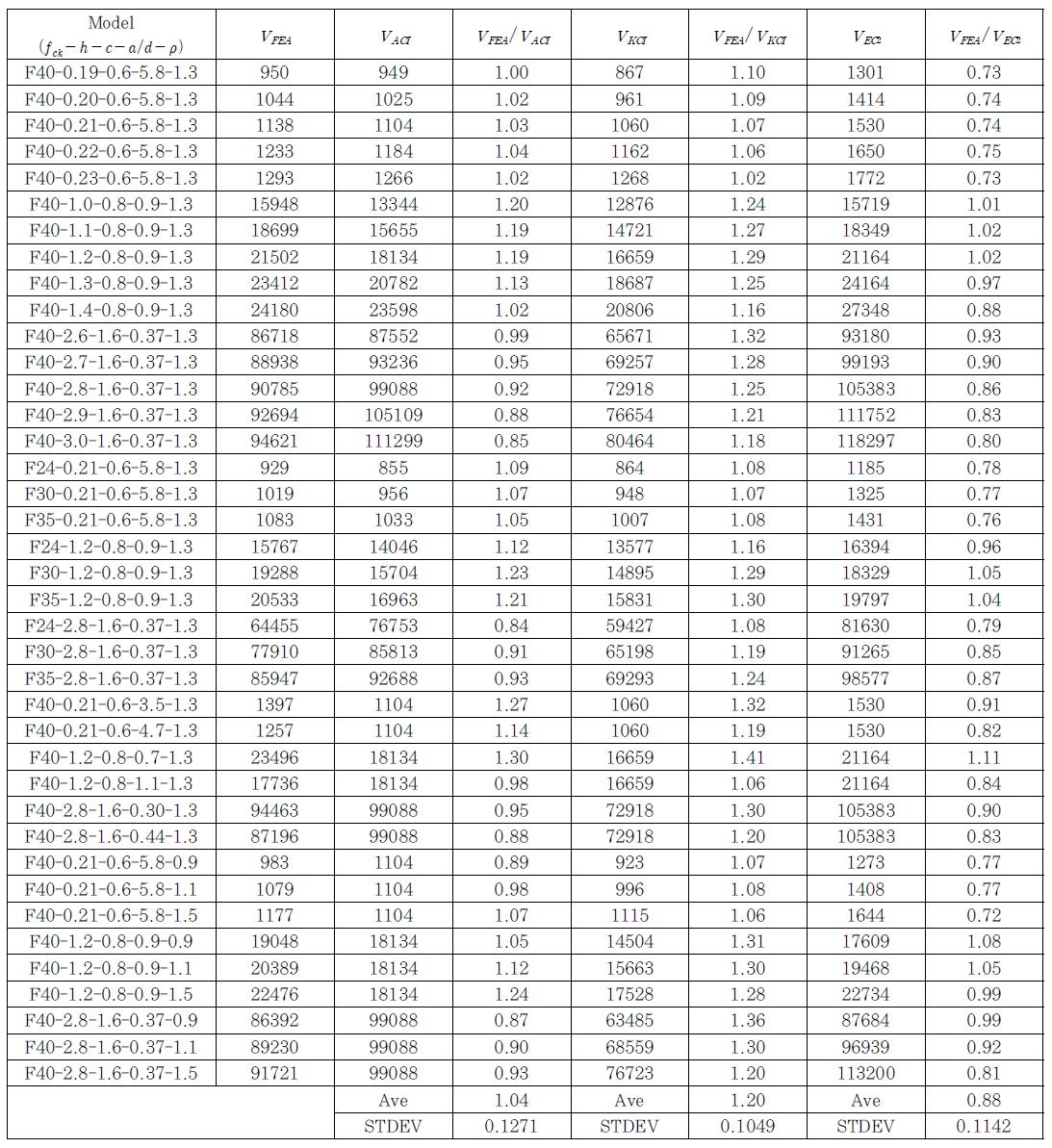 | Model $(f_{ck}-h-c-a/d-\rho)$ | $V_{FEA}$ | $V_{ACI}$ | $V_{FEA}/V_{ACI}$ | $V_{KCI}$ | $V_{FEA}/V_{KCI}$ | $V_{EC2}$ | $V_{FEA}/V_{EC2}$ |
|---|---|---|---|---|---|---|---|
| F40-0.19-0.6-5.8-1.3 | 950 | 949 | 1.00 | 867 | 1.10 | 1301 | 0.73 |
| F40-0.20-0.6-5.8-1.3 | 1044 | 1025 | 1.02 | 961 | 1.09 | 1414 | 0.74 |
| F40-0.21-0.6-5.8-1.3 | 1138 | 1104 | 1.03 | 1060 | 1.07 | 1530 | 0.74 |
| F40-0.22-0.6-5.8-1.3 | 1233 | 1184 | 1.04 | 1162 | 1.06 | 1650 | 0.75 |
| F40-0.23-0.6-5.8-1.3 | 1293 | 1266 | 1.02 | 1268 | 1.02 | 1772 | 0.73 |
| F40-1.0-0.8-0.9-1.3 | 15948 | 13344 | 1.20 | 12876 | 1.24 | 15719 | 1.01 |
| F40-1.1-0.8-0.9-1.3 | 18699 | 15655 | 1.19 | 14721 | 1.27 | 18349 | 1.02 |
| F40-1.2-0.8-0.9-1.3 | 21502 | 18134 | 1.19 | 16659 | 1.29 | 21164 | 1.02 |
| F40-1.3-0.8-0.9-1.3 | 23412 | 20782 | 1.13 | 18687 | 1.25 | 24164 | 0.97 |
| F40-1.4-0.8-0.9-1.3 | 24180 | 23598 | 1.02 | 20806 | 1.16 | 27348 | 0.88 |
| F40-2.6-1.6-0.37-1.3 | 86718 | 87552 | 0.99 | 65671 | 1.32 | 93180 | 0.93 |
| F40-2.7-1.6-0.37-1.3 | 88938 | 93236 | 0.95 | 69257 | 1.28 | 99193 | 0.90 |
| F40-2.8-1.6-0.37-1.3 | 90785 | 99088 | 0.92 | 72918 | 1.25 | 105383 | 0.86 |
| F40-2.9-1.6-0.37-1.3 | 92694 | 105109 | 0.88 | 76654 | 1.21 | 111752 | 0.83 |
| F40-3.0-1.6-0.37-1.3 | 94621 | 111299 | 0.85 | 80464 | 1.18 | 118297 | 0.80 |
| F24-0.21-0.6-5.8-1.3 | 929 | 855 | 1.09 | 864 | 1.08 | 1185 | 0.78 |
| F30-0.21-0.6-5.8-1.3 | 1019 | 956 | 1.07 | 948 | 1.07 | 1325 | 0.77 |
| F35-0.21-0.6-5.8-1.3 | 1083 | 1033 | 1.05 | 1007 | 1.08 | 1431 | 0.76 |
| F24-1.2-0.8-0.9-1.3 | 15767 | 14046 | 1.12 | 13577 | 1.16 | 16394 | 0.96 |
| F30-1.2-0.8-0.9-1.3 | 19288 | 15704 | 1.23 | 14895 | 1.29 | 18329 | 1.05 |
| F35-1.2-0.8-0.9-1.3 | 20533 | 16963 | 1.21 | 15831 | 1.30 | 19797 | 1.04 |
| F24-2.8-1.6-0.37-1.3 | 64455 | 76753 | 0.84 | 59427 | 1.08 | 81630 | 0.79 |
| F30-2.8-1.6-0.37-1.3 | 77910 | 85813 | 0.91 | 65198 | 1.19 | 91265 | 0.85 |
| F35-2.8-1.6-0.37-1.3 | 85947 | 92688 | 0.93 | 69293 | 1.24 | 98577 | 0.87 |
| F40-0.21-0.6-3.5-1.3 | 1397 | 1104 | 1.27 | 1060 | 1.32 | 1530 | 0.91 |
| F40-0.21-0.6-4.7-1.3 | 1257 | 1104 | 1.14 | 1060 | 1.19 | 1530 | 0.82 |
| F40-1.2-0.8-0.7-1.3 | 23496 | 18134 | 1.30 | 16659 | 1.41 | 21164 | 1.11 |
| F40-1.2-0.8-1.1-1.3 | 17736 | 18134 | 0.98 | 16659 | 1.06 | 21164 | 0.84 |
| F40-2.8-1.6-0.30-1.3 | 94463 | 99088 | 0.95 | 72918 | 1.30 | 105383 | 0.90 |
| F40-2.8-1.6-0.44-1.3 | 87196 | 99088 | 0.88 | 72918 | 1.20 | 105383 | 0.83 |
| F40-0.21-0.6-5.8-0.9 | 983 | 1104 | 0.89 | 923 | 1.07 | 1273 | 0.77 |
| F40-0.21-0.6-5.8-1.1 | 1079 | 1104 | 0.98 | 996 | 1.08 | 1408 | 0.77 |
| F40-0.21-0.6-5.8-1.5 | 1177 | 1104 | 1.07 | 1115 | 1.06 | 1644 | 0.72 |
| F40-1.2-0.8-0.9-0.9 | 19048 | 18134 | 1.05 | 14504 | 1.31 | 17609 | 1.08 |
| F40-1.2-0.8-0.9-1.1 | 20389 | 18134 | 1.12 | 15663 | 1.30 | 19468 | 1.05 |
| F40-1.2-0.8-0.9-1.5 | 22476 | 18134 | 1.24 | 17528 | 1.28 | 22734 | 0.99 |
| F40-2.8-1.6-0.37-0.9 | 86392 | 99088 | 0.87 | 63485 | 1.36 | 87684 | 0.99 |
| F40-2.8-1.6-0.37-1.1 | 89230 | 99088 | 0.90 | 68559 | 1.30 | 96939 | 0.92 |
| F40-2.8-1.6-0.37-1.5 | 91721 | 99088 | 0.93 | 76723 | 1.20 | 113200 | 0.81 |
| | | Ave | 1.04 | Ave | 1.20 | Ave | 0.88 |
| | | STDEV | 0.1271 | STDEV | 0.1049 | STDEV | 0.1142 |